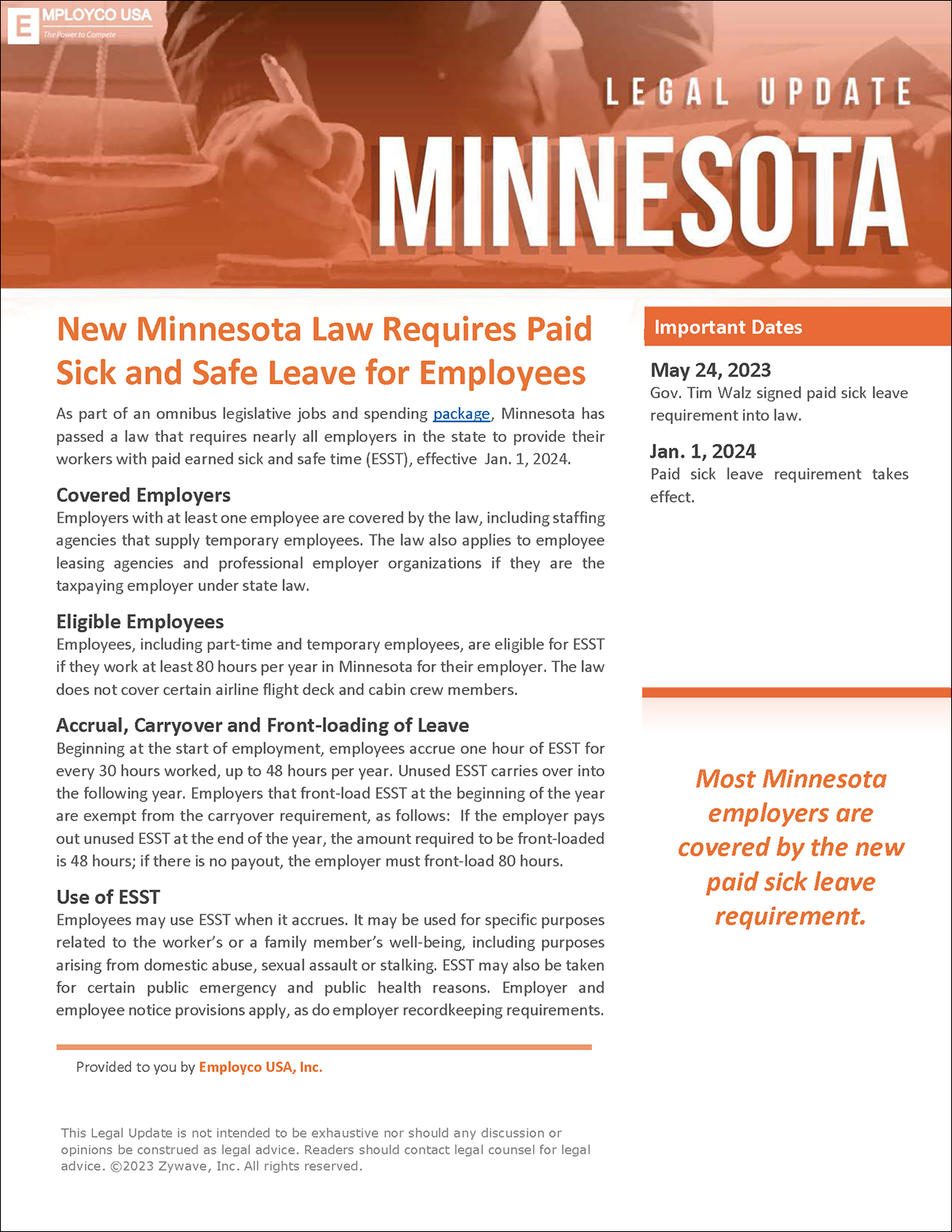 EMPLOYCO USA
The Power to Compete

LEGAL UPDATE
MINNESOTA

New Minnesota Law Requires Paid Sick and Safe Leave for Employees

As part of an omnibus legislative jobs and spending package, Minnesota has passed a law that requires nearly all employers in the state to provide their workers with paid earned sick and safe time (ESST), effective Jan. 1, 2024.

Covered Employers
Employers with at least one employee are covered by the law, including staffing agencies that supply temporary employees. The law also applies to employee leasing agencies and professional employer organizations if they are the taxpaying employer under state law.

Eligible Employees
Employees, including part-time and temporary employees, are eligible for ESST if they work at least 80 hours per year in Minnesota for their employer. The law does not cover certain airline flight deck and cabin crew members.

Accrual, Carryover and Front-loading of Leave
Beginning at the start of employment, employees accrue one hour of ESST for every 30 hours worked, up to 48 hours per year. Unused ESST carries over into the following year. Employers that front-load ESST at the beginning of the year are exempt from the carryover requirement, as follows: If the employer pays out unused ESST at the end of the year, the amount required to be front-loaded is 48 hours; if there is no payout, the employer must front-load 80 hours.

Use of ESST
Employees may use ESST when it accrues. It may be used for specific purposes related to the worker's or a family member's well-being, including purposes arising from domestic abuse, sexual assault or stalking. ESST may also be taken for certain public emergency and public health reasons. Employer and employee notice provisions apply, as do employer recordkeeping requirements.

Provided to you by Employco USA, Inc.

This Legal Update is not intended to be exhaustive nor should any discussion or opinions be construed as legal advice. Readers should contact legal counsel for legal advice. ©2023 Zywave, Inc. All rights reserved.

Important Dates

May 24, 2023
Gov. Tim Walz signed paid sick leave requirement into law.

Jan. 1, 2024
Paid sick leave requirement takes effect.

Most Minnesota employers are covered by the new paid sick leave requirement.